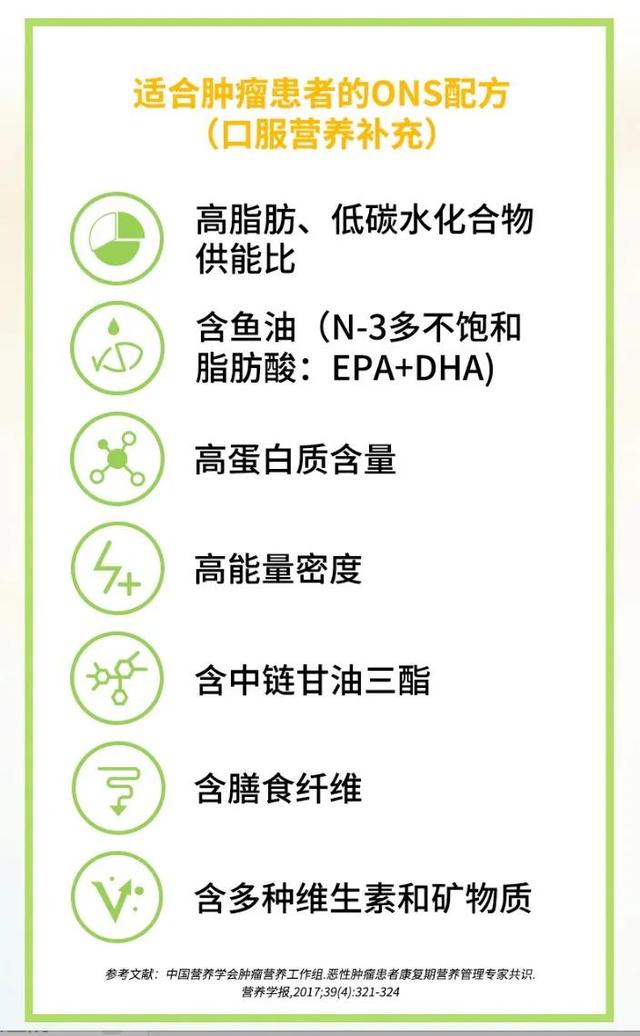 适合肿瘤患者的ONS配方
（口服营养补充）

高脂肪、低碳水化合物供能比

含鱼油（N-3多不饱和脂肪酸：EPA+DHA)

高蛋白质含量

高能量密度

含中链甘油三酯

含膳食纤维

含多种维生素和矿物质

参考文献：中国营养学会肿瘤营养工作组.恶性肿瘤患者康复期营养管理专家共识.营养学报,2017;39(4):321-324